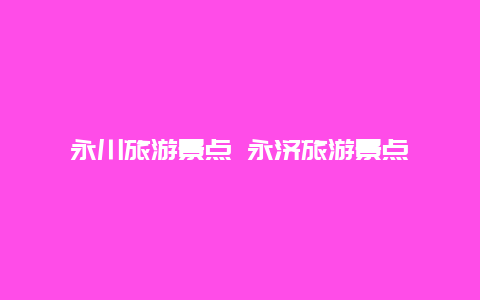 永川旅游景点 永济旅游景点